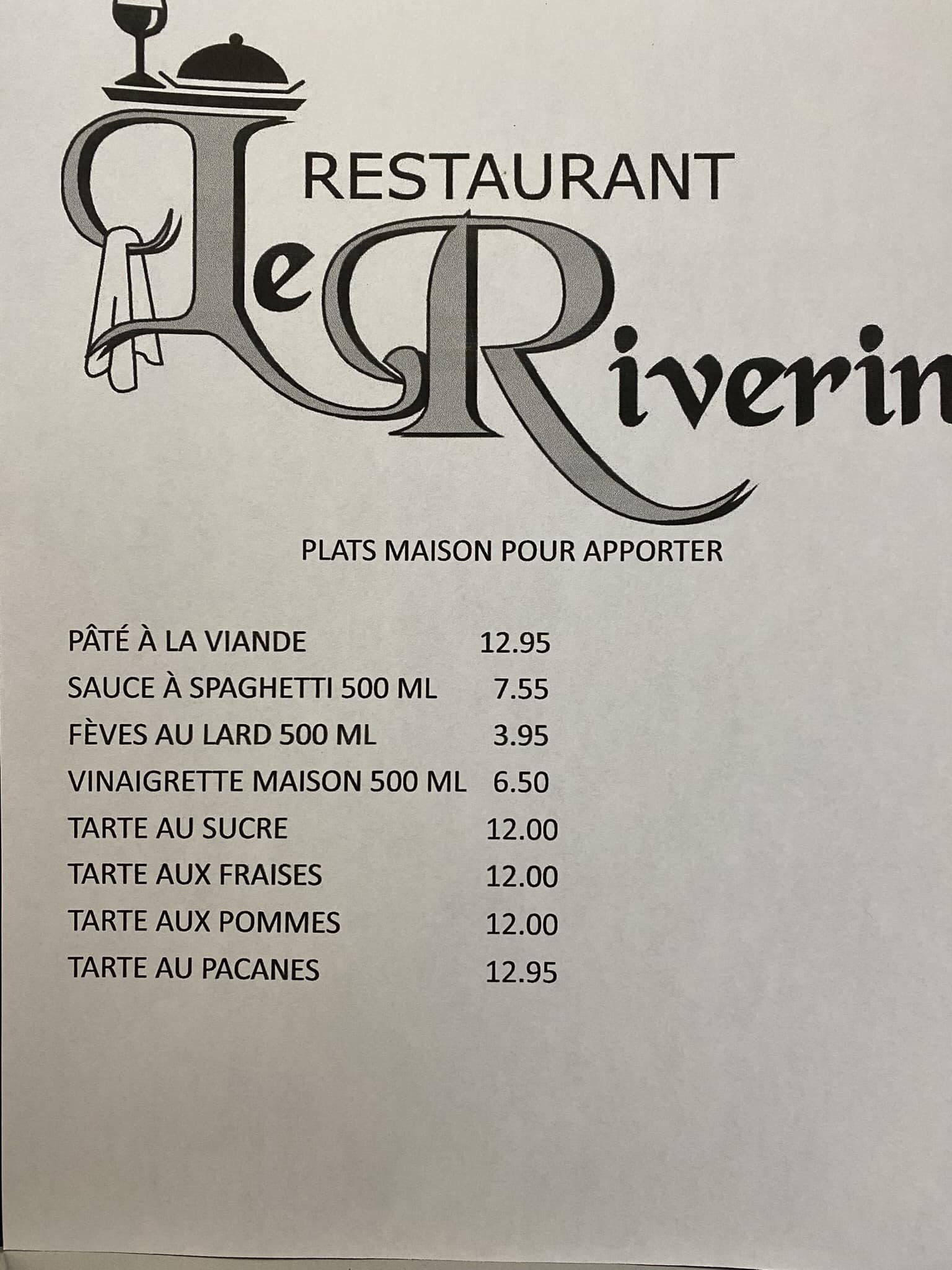 RESTAURANT
Le Riverin

PLATS MAISON POUR APPORTER

PÂTÉ À LA VIANDE 12.95
SAUCE À SPAGHETTI 500 ML 7.55
FÈVES AU LARD 500 ML 3.95
VINAIGRETTE MAISON 500 ML 6.50
TARTE AU SUCRE 12.00
TARTE AUX FRAISES 12.00
TARTE AUX POMMES 12.00
TARTE AU PACANES 12.95